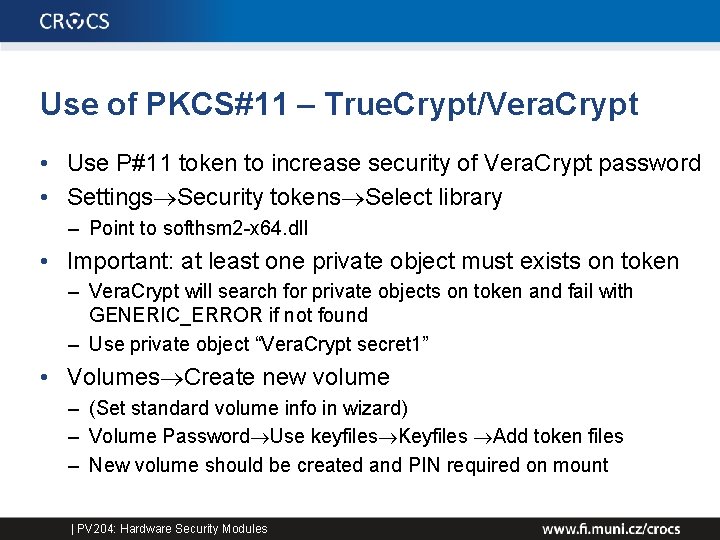 CROCS

Use of PKCS#11 – TrueCrypt/VeraCrypt

• Use P#11 token to increase security of VeraCrypt password
• Settings→Security tokens→Select library
– Point to softhsm2-x64.dll
• Important: at least one private object must exists on token
– VeraCrypt will search for private objects on token and fail with GENERIC_ERROR if not found
– Use private object "VeraCrypt secret1"
• Volumes→Create new volume
– (Set standard volume info in wizard)
– Volume Password→Use keyfiles→Keyfiles →Add token files
– New volume should be created and PIN required on mount

| PV204: Hardware Security Modules

www.fi.muni.cz/crocs